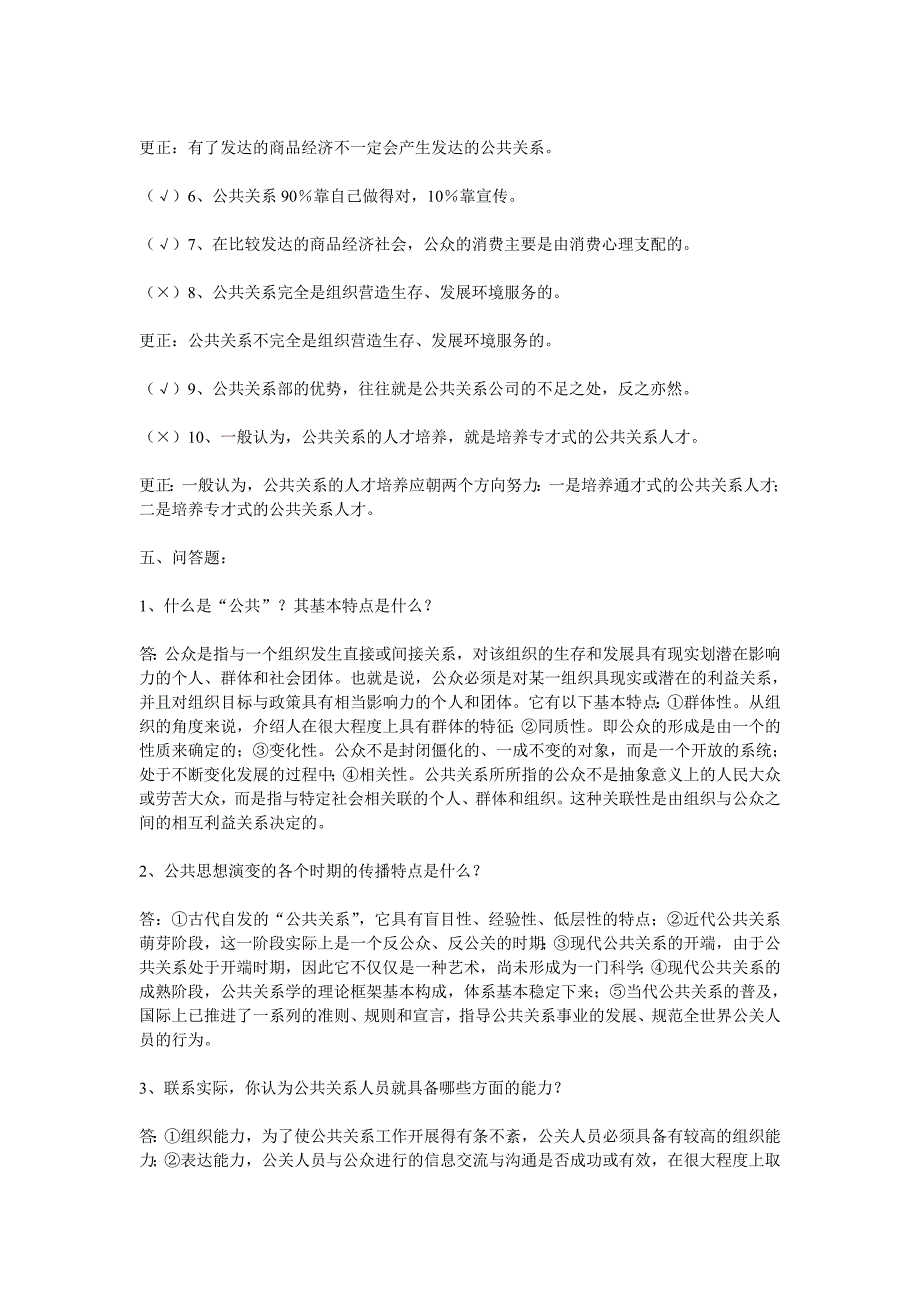 更正：有了发达的商品经济不一定会产生发达的公共关系。

（√）6、公共关系 90%靠自己做得对，10%靠宣传。

（√）7、在比较发达的商品经济社会，公众的消费主要是由消费心理支配的。

（×）8、公共关系完全是组织营造生存、发展环境服务的。

更正：公共关系不完全是组织营造生存、发展环境服务的。

（√）9、公共关系部的优势，往往就是公共关系公司的不足之处，反之亦然。

（×）10、一般认为，公共关系的人才培养，就是培养专才式的公共关系人才。

更正：一般认为，公共关系的人才培养应朝两个方向努力：一是培养通才式的公共关系人才；二是培养专才式的公共关系人才。

五、问答题：

1、什么是“公共”？其基本特点是什么？

答：公众是指与一个组织发生直接或间接关系，对该组织的生存和发展具有现实划潜在影响力的个人、群体和社会团体。也就是说，公众必须是对某一组织具现实或潜在的利益关系，并且对组织目标与政策具有相当影响力的个人和团体。它有以下基本特点：①群体性。从组织的角度来说，介绍人在很大程度上具有群体的特征；②同质性。即公众的形成是由一个的性质来确定的；③变化性。公众不是封闭僵化的、一成不变的对象，而是一个开放的系统；处于不断变化发展的过程中；④相关性。公共关系所所指的公众不是抽象意义上的人民大众或劳苦大众，而是指与特定社会相关联的个人、群体和组织。这种关联性是由组织与公众之间的相互利益关系决定的。

2、公共思想演变的各个时期的传播特点是什么？

答：①古代自发的“公共关系”，它具有盲目性、经验性、低层性的特点；②近代公共关系萌芽阶段，这一阶段实际上是一个反公众、反公关的时期；③现代公共关系的开端，由于公共关系处于开端时期，因此它不仅仅是一种艺术，尚未形成为一门科学；④现代公共关系的成熟阶段，公共关系学的理论框架基本构成，体系基本稳定下来；⑤当代公共关系的普及，国际上已推进了一系列的准则、规则和宣言，指导公共关系事业的发展、规范全世界公关人员的行为。

3、联系实际，你认为公共关系人员就具备哪些方面的能力？

答：①组织能力，为了使公共关系工作开展得有条不紊，公关人员必须具备有较高的组织能力；②表达能力，公关人员与公众进行的信息交流与沟通是否成功或有效，在很大程度上取